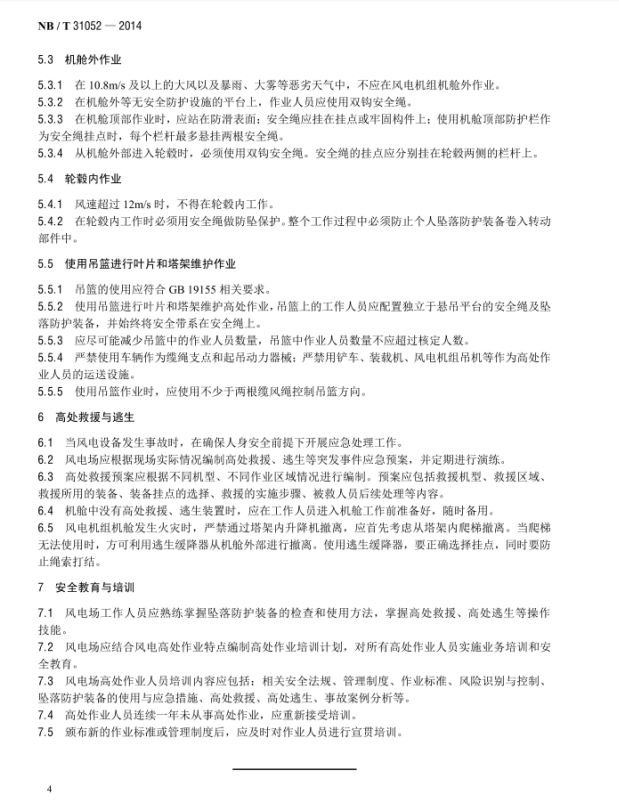 NB / T 31052 — 2014

5.3 机舱外作业

5.3.1 在 10.8m/s 及以上的大风以及暴雨、大雾等恶劣天气中，不应在风电机组机舱外作业。
5.3.2 在机舱外等无安全防护设施的平台上，作业人员应使用双钩安全绳。
5.3.3 在机舱顶部作业时，应站在防滑表面；安全绳应挂在挂点或牢固构件上；使用机舱顶部防护栏作为安全绳挂点时，每个栏杆最多悬挂两根安全绳。
5.3.4 从机舱外部进入轮毂时，必须使用双钩安全绳。安全绳的挂点应分别挂在轮毂两侧的栏杆上。

5.4 轮毂内作业

5.4.1 风速超过 12m/s 时，不得在轮毂内工作。
5.4.2 在轮毂内工作时必须用安全绳做防坠保护。整个工作过程中必须防止个人坠落防护装备卷入转动部件中。

5.5 使用吊篮进行叶片和塔架维护作业

5.5.1 吊篮的使用应符合 GB 19155 相关要求。
5.5.2 使用吊篮进行叶片和塔架维护高处作业，吊篮上的工作人员应配置独立于悬吊平台的安全绳及坠落防护装备，并始终将安全带系在安全绳上。
5.5.3 应尽可能减少吊篮中的作业人员数量，吊篮中作业人员数量不应超过核定人数。
5.5.4 严禁使用车辆作为缆绳支点和起吊动力器械；严禁用铲车、装载机、风电机组吊机等作为高处作业人员的运送设施。
5.5.5 使用吊篮作业时，应使用不少于两根缆风绳控制吊篮方向。

6 高处救援与逃生

6.1 当风电设备发生事故时，在确保人身安全前提下开展应急处理工作。
6.2 风电场应根据现场实际情况编制高处救援、逃生等突发事件应急预案，并定期进行演练。
6.3 高处救援预案应根据不同机型、不同作业区域情况进行编制。预案应包括救援机型、救援区域、救援所用的装备、装备挂点的选择、救援的实施步骤、被救人员后续处理等内容。
6.4 机舱中没有高处救援、逃生装置时，应在工作人员进入机舱工作前准备好，随时备用。
6.5 风电机组机舱发生火灾时，严禁通过塔架内升降机撤离，应首先考虑从塔架内爬梯撤离。当爬梯无法使用时，方可利用逃生缓降器从机舱外部进行撤离。使用逃生缓降器，要正确选择挂点，同时要防止绳索打结。

7 安全教育与培训

7.1 风电场工作人员应熟练掌握坠落防护装备的检查和使用方法，掌握高处救援、高处逃生等操作技能。
7.2 风电场应结合风电高处作业特点编制高处作业培训计划，对所有高处作业人员实施业务培训和安全教育。
7.3 风电场高处作业人员培训内容应包括：相关安全法规、管理制度、作业标准、风险识别与控制、坠落防护装备的使用与应急措施、高处救援、高处逃生、事故案例分析等。
7.4 高处作业人员连续一年未从事高处作业，应重新接受培训。
7.5 颁布新的作业标准或管理制度后，应及时对作业人员进行宣贯培训。

4